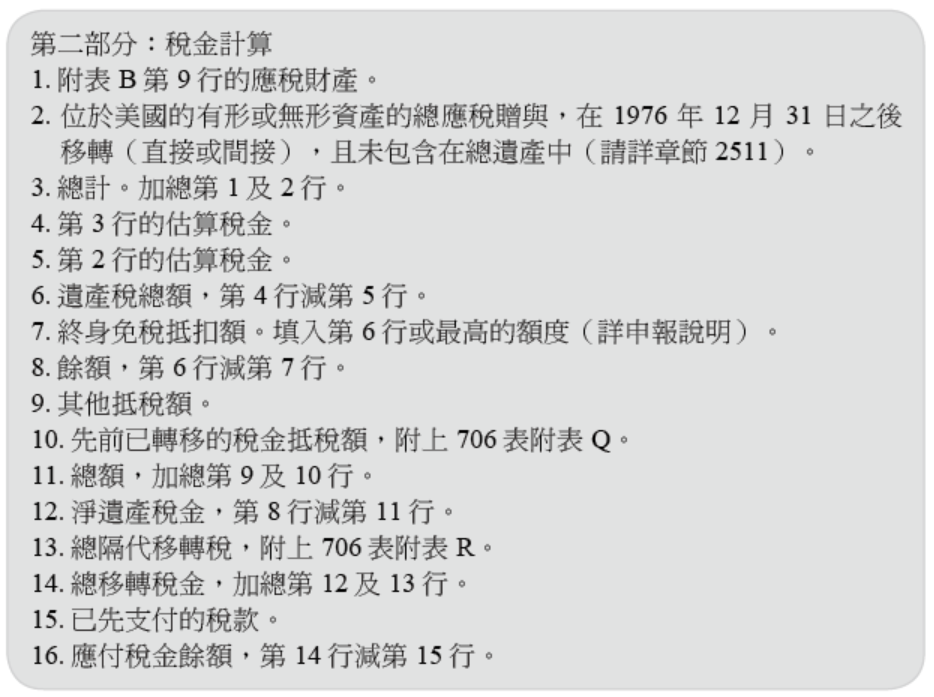 第二部分：稅金計算
1.附表B第9行的應稅財產。
2.位於美國的有形或無形資產的總應稅贈與，在1976年12月31日之後移轉（直接或間接），且未包含在總遺產中（請詳章節2511）。
3.總計。加總第1及2行。
4.第3行的估算稅金。
5.第2行的估算稅金。
6.遺產稅總額，第4行減第5行。
7.終身免稅抵扣額。填入第6行或最高的額度（詳申報說明）。
8.餘額，第6行減第7行。
9.其他抵稅額。
10.先前已轉移的稅金抵稅額，附上706表附表Q。
11.總額，加總第9及10行。
12.淨遺產稅金，第8行減第11行。
13.總隔代移轉稅，附上706表附表R。
14.總移轉稅金，加總第12及13行。
15.已先支付的稅款。
16.應付稅金餘額，第14行減第15行。